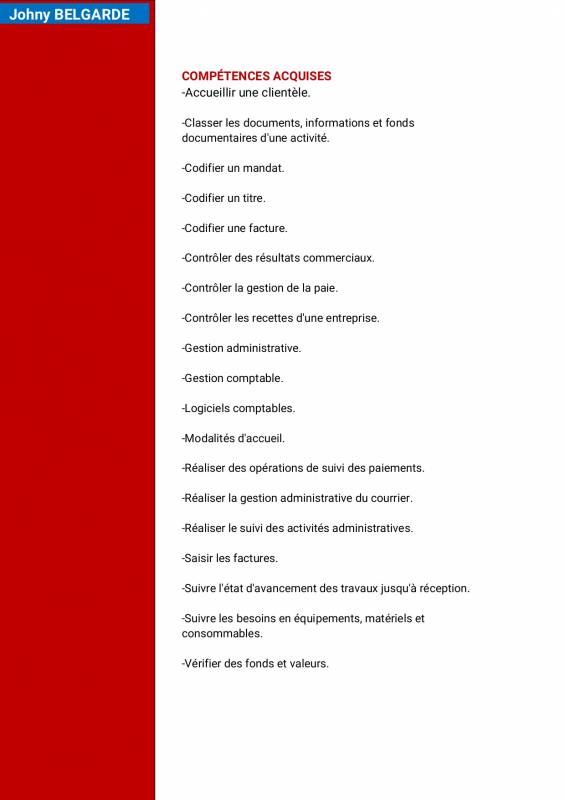 Johny BELGARDE

COMPÉTENCES ACQUISES
-Accueillir une clientèle.

-Classer les documents, informations et fonds documentaires d'une activité.

-Codifier un mandat.

-Codifier un titre.

-Codifier une facture.

-Contrôler des résultats commerciaux.

-Contrôler la gestion de la paie.

-Contrôler les recettes d'une entreprise.

-Gestion administrative.

-Gestion comptable.

-Logiciels comptables.

-Modalités d'accueil.

-Réaliser des opérations de suivi des paiements.

-Réaliser la gestion administrative du courrier.

-Réaliser le suivi des activités administratives.

-Saisir les factures.

-Suivre l'état d'avancement des travaux jusqu'à réception.

-Suivre les besoins en équipements, matériels et consommables.

-Vérifier des fonds et valeurs.